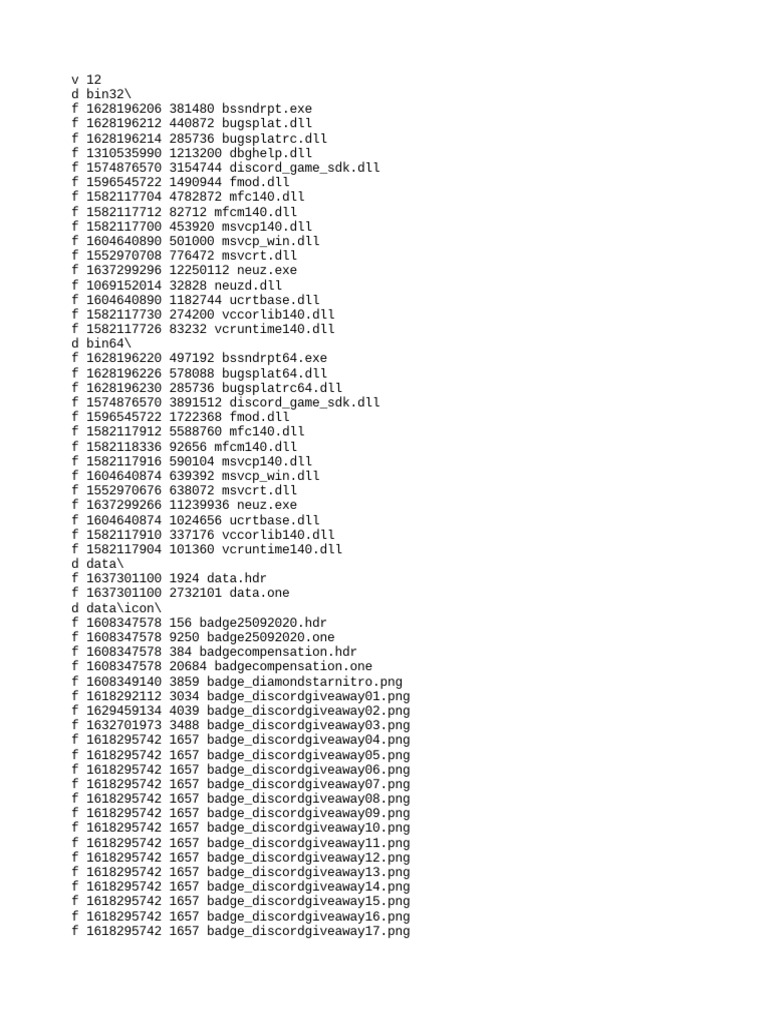 v 12
d bin32\
f 1628196206 381480 bssndrpt.exe
f 1628196212 440872 bugsplat.dll
f 1628196214 285736 bugsplatrc.dll
f 1310535990 1213200 dbghelp.dll
f 1574876570 3154744 discord_game_sdk.dll
f 1596545722 1490944 fmod.dll
f 1582117704 4782872 mfc140.dll
f 1582117712 82712 mfcm140.dll
f 1582117700 453920 msvcp140.dll
f 1604640890 501000 msvcp_win.dll
f 1552970708 776472 msvcrt.dll
f 1637299296 12250112 neuz.exe
f 1069152014 32828 neuzd.dll
f 1604640890 1182744 ucrtbase.dll
f 1582117730 274200 vccorlib140.dll
f 1582117726 83232 vcruntime140.dll
d bin64\
f 1628196220 497192 bssndrpt64.exe
f 1628196226 578088 bugsplat64.dll
f 1628196230 285736 bugsplatrc64.dll
f 1574876570 3891512 discord_game_sdk.dll
f 1596545722 1722368 fmod.dll
f 1582117912 5588760 mfc140.dll
f 1582118336 92656 mfcm140.dll
f 1582117916 590104 msvcp140.dll
f 1604640874 639392 msvcp_win.dll
f 1552970676 638072 msvcrt.dll
f 1637299266 11239936 neuz.exe
f 1604640874 1024656 ucrtbase.dll
f 1582117910 337176 vccorlib140.dll
f 1582117904 101360 vcruntime140.dll
d data\
f 1637301100 1924 data.hdr
f 1637301100 2732101 data.one
d data\icon\
f 1608347578 156 badge25092020.hdr
f 1608347578 9250 badge25092020.one
f 1608347578 384 badgecompensation.hdr
f 1608347578 20684 badgecompensation.one
f 1608349140 3859 badge_diamondstarnitro.png
f 1618292112 3034 badge_discordgiveaway01.png
f 1629459134 4039 badge_discordgiveaway02.png
f 1632701973 3488 badge_discordgiveaway03.png
f 1618295742 1657 badge_discordgiveaway04.png
f 1618295742 1657 badge_discordgiveaway05.png
f 1618295742 1657 badge_discordgiveaway06.png
f 1618295742 1657 badge_discordgiveaway07.png
f 1618295742 1657 badge_discordgiveaway08.png
f 1618295742 1657 badge_discordgiveaway09.png
f 1618295742 1657 badge_discordgiveaway10.png
f 1618295742 1657 badge_discordgiveaway11.png
f 1618295742 1657 badge_discordgiveaway12.png
f 1618295742 1657 badge_discordgiveaway13.png
f 1618295742 1657 badge_discordgiveaway14.png
f 1618295742 1657 badge_discordgiveaway15.png
f 1618295742 1657 badge_discordgiveaway16.png
f 1618295742 1657 badge_discordgiveaway17.png